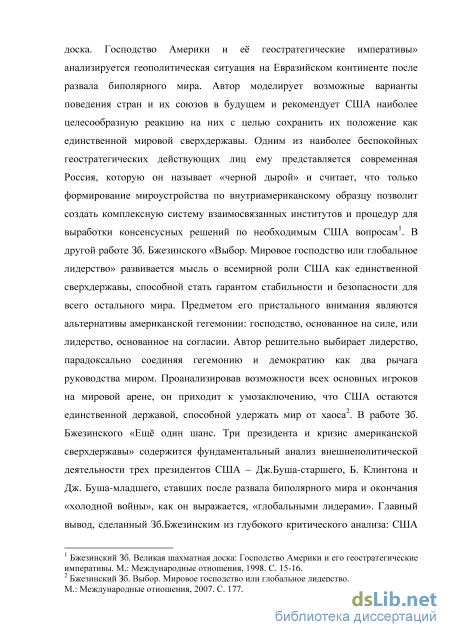 доска. Господство Америки и её геостратегические императивы» анализируется геополитическая ситуация на Евразийском континенте после развала биполярного мира. Автор моделирует возможные варианты поведения стран и их союзов в будущем и рекомендует США наиболее целесообразную реакцию на них с целью сохранить их положение как единственной мировой сверхдержавы. Одним из наиболее беспокойных геостратегических действующих лиц ему представляется современная Россия, которую он называет «черной дырой» и считает, что только формирование мироустройства по внутриамериканскому образцу позволит создать комплексную систему взаимосвязанных институтов и процедур для выработки консенсусных решений по необходимым США вопросам$^1$. В другой работе Зб. Бжезинского «Выбор. Мировое господство или глобальное лидерство» развивается мысль о всемирной роли США как единственной сверхдержавы, способной стать гарантом стабильности и безопасности для всего остального мира. Предметом его пристального внимания являются альтернативы американской гегемонии: господство, основанное на силе, или лидерство, основанное на согласии. Автор решительно выбирает лидерство, парадоксально соединяя гегемонию и демократию как два рычага руководства миром. Проанализировав возможности всех основных игроков на мировой арене, он приходит к умозаключению, что США остаются единственной державой, способной удержать мир от хаоса$^2$. В работе Зб. Бжезинского «Ещё один шанс. Три президента и кризис американской сверхдержавы» содержится фундаментальный анализ внешнеполитической деятельности трех президентов США – Дж.Буша-старшего, Б. Клинтона и Дж. Буша-младшего, ставших после развала биполярного мира и окончания «холодной войны», как он выражается, «глобальными лидерами». Главный вывод, сделанный Зб.Бжезинским из глубокого критического анализа: США

$^1$ Бжезинский Зб. Великая шахматная доска: Господство Америки и его геостратегические императивы. М.: Международные отношения, 1998. С. 15-16.
$^2$ Бжезинский Зб. Выбор. Мировое господство или глобальное лидерство. М.: Международные отношения, 2007. С. 177.

dsLib.net
библиотека диссертаций